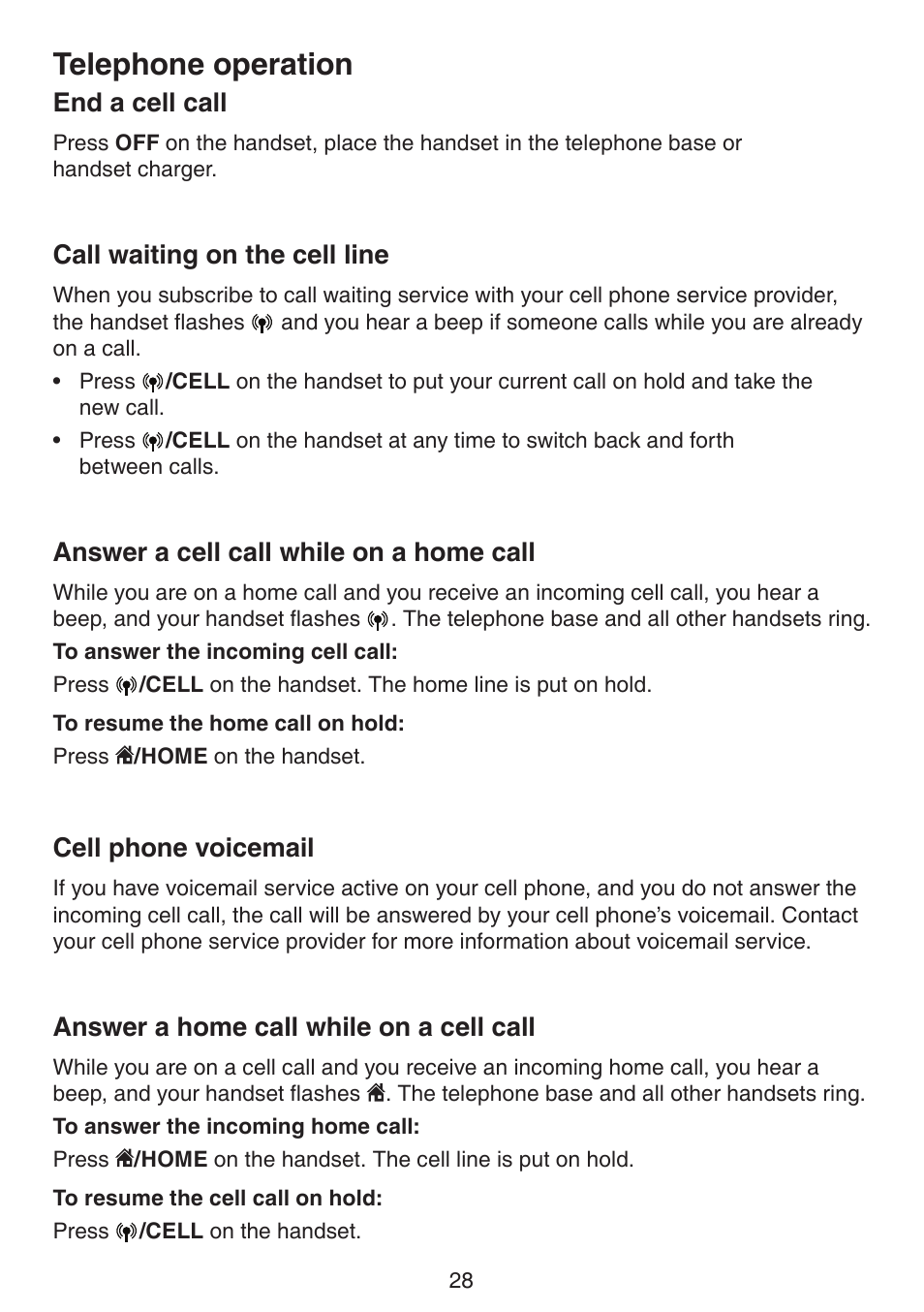 Telephone operation

End a cell call

Press OFF on the handset, place the handset in the telephone base or handset charger.

Call waiting on the cell line

When you subscribe to call waiting service with your cell phone service provider, the handset flashes and you hear a beep if someone calls while you are already on a call.

• Press /CELL on the handset to put your current call on hold and take the new call.

• Press /CELL on the handset at any time to switch back and forth between calls.

Answer a cell call while on a home call

While you are on a home call and you receive an incoming cell call, you hear a beep, and your handset flashes . The telephone base and all other handsets ring.

To answer the incoming cell call:

Press /CELL on the handset. The home line is put on hold.

To resume the home call on hold:

Press /HOME on the handset.

Cell phone voicemail

If you have voicemail service active on your cell phone, and you do not answer the incoming cell call, the call will be answered by your cell phone's voicemail. Contact your cell phone service provider for more information about voicemail service.

Answer a home call while on a cell call

While you are on a cell call and you receive an incoming home call, you hear a beep, and your handset flashes . The telephone base and all other handsets ring.

To answer the incoming home call:

Press /HOME on the handset. The cell line is put on hold.

To resume the cell call on hold:

Press /CELL on the handset.

28